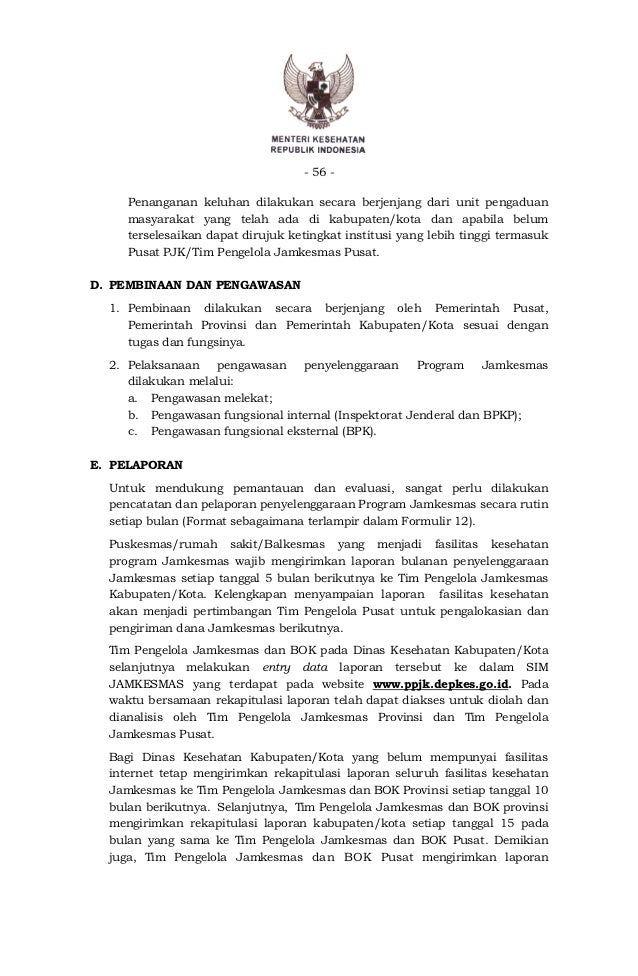 MENTERI KESEHATAN
REPUBLIK INDONESIA

- 56 -

Penanganan keluhan dilakukan secara berjenjang dari unit pengaduan masyarakat yang telah ada di kabupaten/kota dan apabila belum terselesaikan dapat dirujuk ketingkat institusi yang lebih tinggi termasuk Pusat PJK/Tim Pengelola Jamkesmas Pusat.

D. PEMBINAAN DAN PENGAWASAN

1. Pembinaan dilakukan secara berjenjang oleh Pemerintah Pusat, Pemerintah Provinsi dan Pemerintah Kabupaten/Kota sesuai dengan tugas dan fungsinya.

2. Pelaksanaan pengawasan penyelenggaraan Program Jamkesmas dilakukan melalui:
a. Pengawasan melekat;
b. Pengawasan fungsional internal (Inspektorat Jenderal dan BPKP);
c. Pengawasan fungsional eksternal (BPK).

E. PELAPORAN

Untuk mendukung pemantauan dan evaluasi, sangat perlu dilakukan pencatatan dan pelaporan penyelenggaraan Program Jamkesmas secara rutin setiap bulan (Format sebagaimana terlampir dalam Formulir 12).

Puskesmas/rumah sakit/Balkesmas yang menjadi fasilitas kesehatan program Jamkesmas wajib mengirimkan laporan bulanan penyelenggaraan Jamkesmas setiap tanggal 5 bulan berikutnya ke Tim Pengelola Jamkesmas Kabupaten/Kota. Kelengkapan menyampaian laporan fasilitas kesehatan akan menjadi pertimbangan Tim Pengelola Pusat untuk pengalokasian dan pengiriman dana Jamkesmas berikutnya.

Tim Pengelola Jamkesmas dan BOK pada Dinas Kesehatan Kabupaten/Kota selanjutnya melakukan entry data laporan tersebut ke dalam SIM JAMKESMAS yang terdapat pada website www.ppjk.depkes.go.id. Pada waktu bersamaan rekapitulasi laporan telah dapat diakses untuk diolah dan dianalisis oleh Tim Pengelola Jamkesmas Provinsi dan Tim Pengelola Jamkesmas Pusat.

Bagi Dinas Kesehatan Kabupaten/Kota yang belum mempunyai fasilitas internet tetap mengirimkan rekapitulasi laporan seluruh fasilitas kesehatan Jamkesmas ke Tim Pengelola Jamkesmas dan BOK Provinsi setiap tanggal 10 bulan berikutnya. Selanjutnya, Tim Pengelola Jamkesmas dan BOK provinsi mengirimkan rekapitulasi laporan kabupaten/kota setiap tanggal 15 pada bulan yang sama ke Tim Pengelola Jamkesmas dan BOK Pusat. Demikian juga, Tim Pengelola Jamkesmas dan BOK Pusat mengirimkan laporan